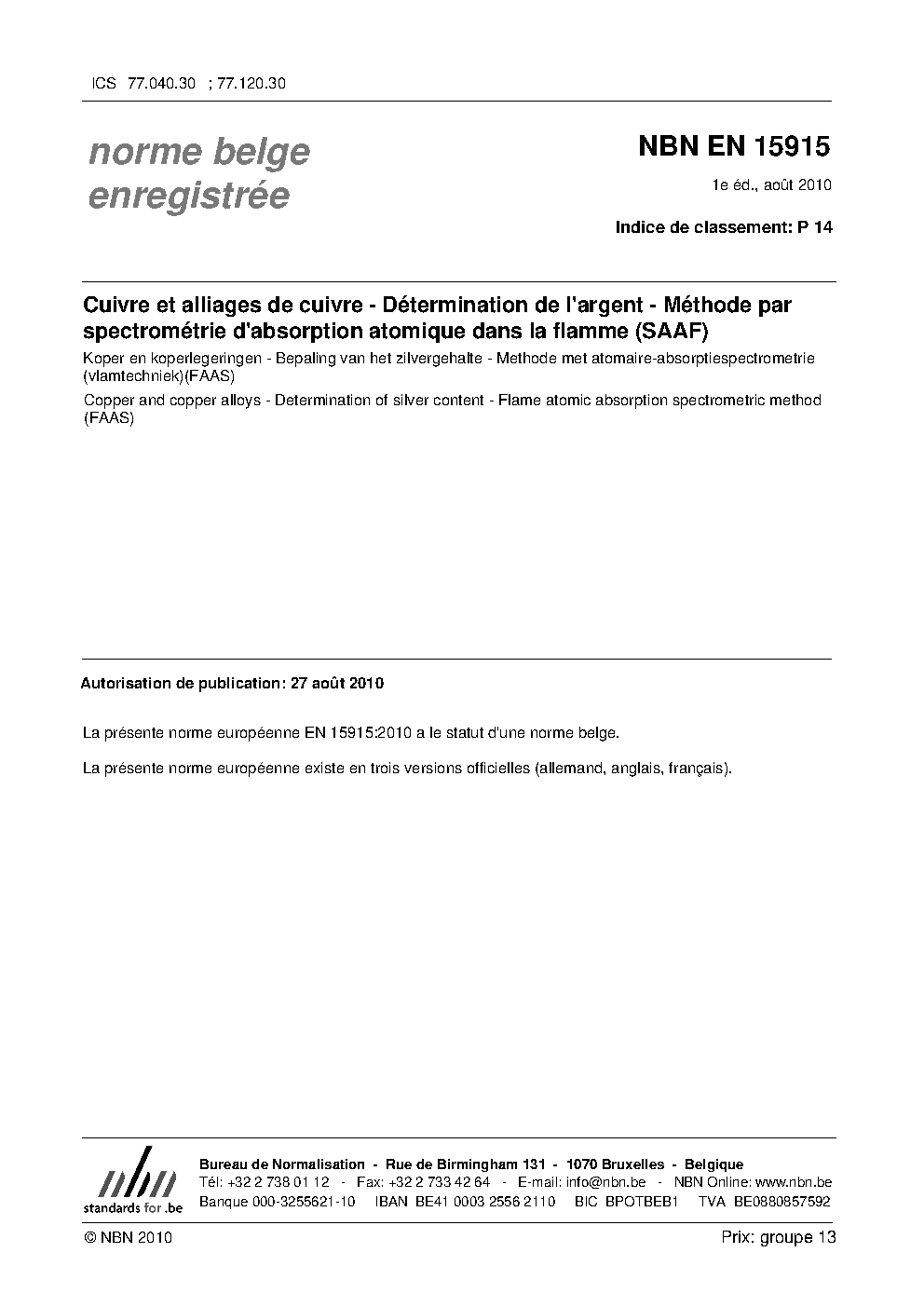 ICS 77.040.30 ; 77.120.30

norme belge enregistrée

NBN EN 15915

1e éd., août 2010

Indice de classement: P 14

Cuivre et alliages de cuivre - Détermination de l'argent - Méthode par spectrométrie d'absorption atomique dans la flamme (SAAF)

Koper en koperlegeringen - Bepaling van het zilvergehalte - Methode met atomaire-absorptiespectrometrie (vlamtechniek)(FAAS)

Copper and copper alloys - Determination of silver content - Flame atomic absorption spectrometric method (FAAS)

Autorisation de publication: 27 août 2010

La présente norme européenne EN 15915:2010 a le statut d'une norme belge.

La présente norme européenne existe en trois versions officielles (allemand, anglais, français).

nbn
standards for .be

Bureau de Normalisation - Rue de Birmingham 131 - 1070 Bruxelles - Belgique
Tél: +32 2 738 01 12 - Fax: +32 2 733 42 64 - E-mail: info@nbn.be - NBN Online: www.nbn.be
Banque 000-3255621-10 IBAN BE41 0003 2556 2110 BIC BPOTBEB1 TVA BE0880857592

© NBN 2010

Prix: groupe 13